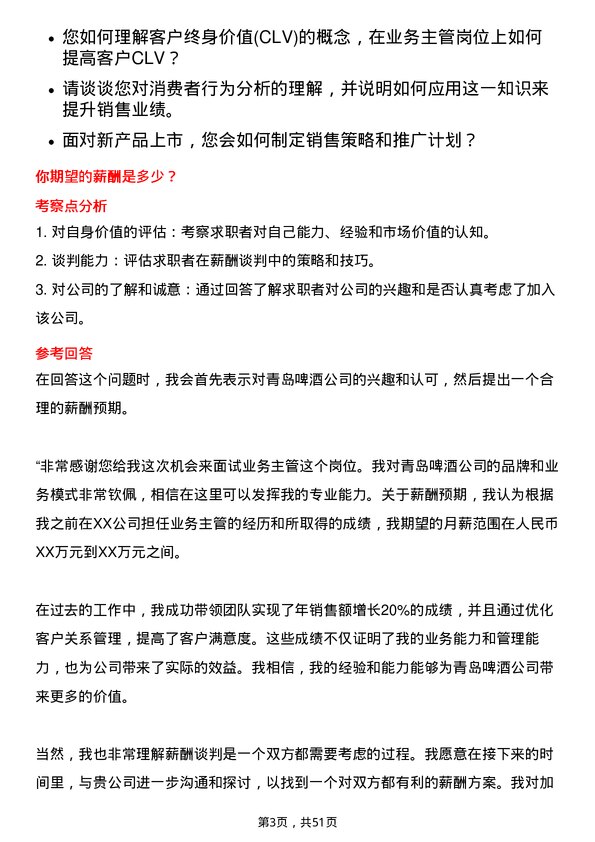 • 您如何理解客户终身价值(CLV)的概念，在业务主管岗位上如何提高客户CLV？

• 请谈谈您对消费者行为分析的理解，并说明如何应用这一知识来提升销售业绩。

• 面对新产品上市，您会如何制定销售策略和推广计划？

你期望的薪酬是多少？

考察点分析

1. 对自身价值的评估：考察求职者对自己能力、经验和市场价值的认知。

2. 谈判能力：评估求职者在薪酬谈判中的策略和技巧。

3. 对公司的了解和诚意：通过回答了解求职者对公司的兴趣和是否认真考虑了加入该公司。

参考回答

在回答这个问题时，我会首先表示对青岛啤酒公司的兴趣和认可，然后提出一个合理的薪酬预期。

“非常感谢您给我这次机会来面试业务主管这个岗位。我对青岛啤酒公司的品牌和业务模式非常钦佩，相信在这里可以发挥我的专业能力。关于薪酬预期，我认为根据我之前在XX公司担任业务主管的经历和所取得的成绩，我期望的月薪范围在人民币XX万元到XX万元之间。

在过去的工作中，我成功带领团队实现了年销售额增长20%的成绩，并且通过优化客户关系管理，提高了客户满意度。这些成绩不仅证明了我的业务能力和管理能力，也为公司带来了实际的效益。我相信，我的经验和能力能够为青岛啤酒公司带来更多的价值。

当然，我也非常理解薪酬谈判是一个双方都需要考虑的过程。我愿意在接下来的时间里，与贵公司进一步沟通和探讨，以找到一个对双方都有利的薪酬方案。我对加

第3页，共51页